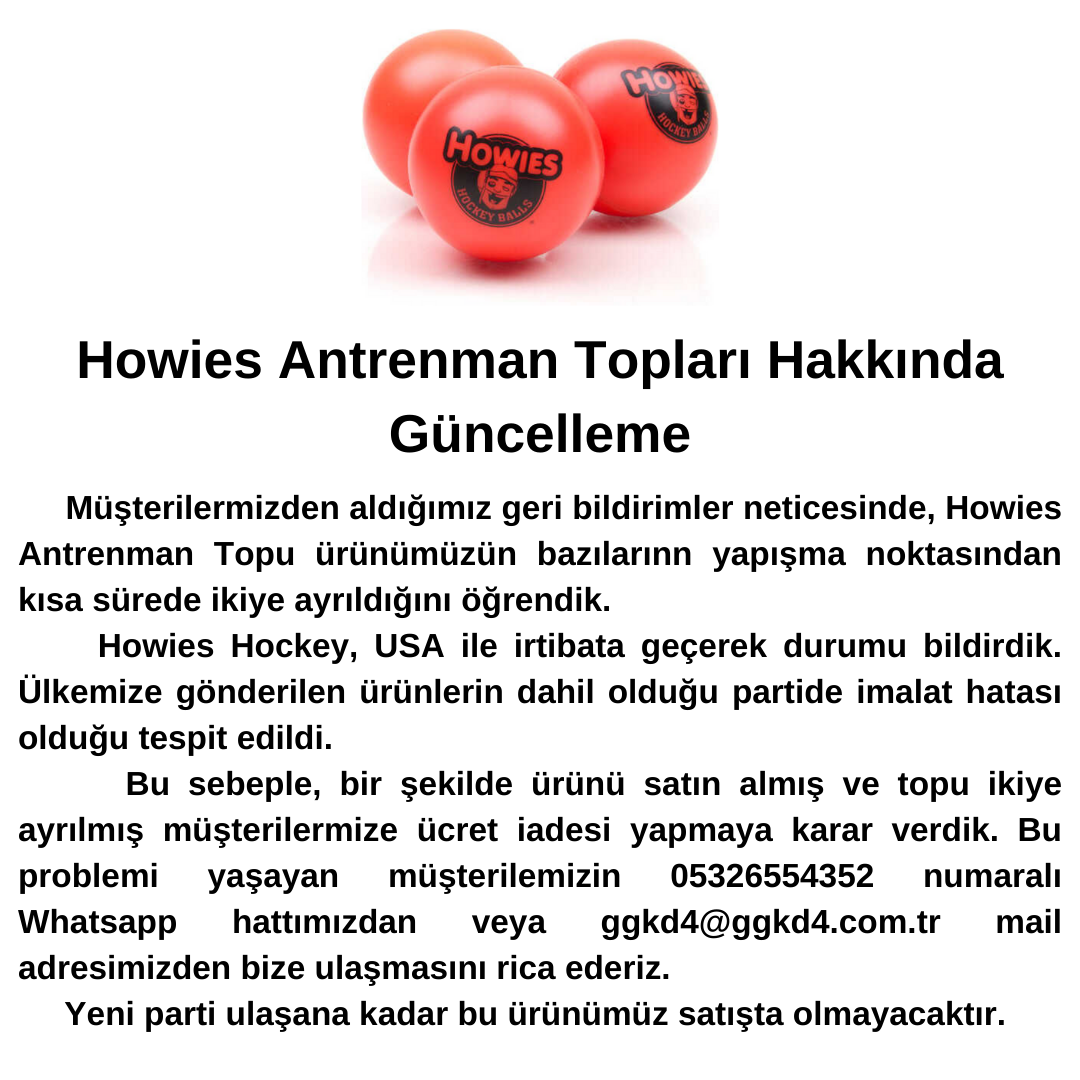 HOWIES
HOCKEY BALLS

HOWIES
HOCKEY BALLS

Howies Antrenman Topları Hakkında Güncelleme

Müşterilermizden aldığımız geri bildirimler neticesinde, Howies Antrenman Topu ürünümüzün bazılarınn yapışma noktasından kısa sürede ikiye ayrıldığını öğrendik.

Howies Hockey, USA ile irtibata geçerek durumu bildirdik. Ülkemize gönderilen ürünlerin dahil olduğu partide imalat hatası olduğu tespit edildi.

Bu sebeple, bir şekilde ürünü satın almış ve topu ikiye ayrılmış müşterilermize ücret iadesi yapmaya karar verdik. Bu problemi yaşayan müşterilemizin 05326554352 numaralı Whatsapp hattımızdan veya ggkd4@ggkd4.com.tr mail adresimizden bize ulaşmasını rica ederiz.

Yeni parti ulaşana kadar bu ürünümüz satışta olmayacaktır.